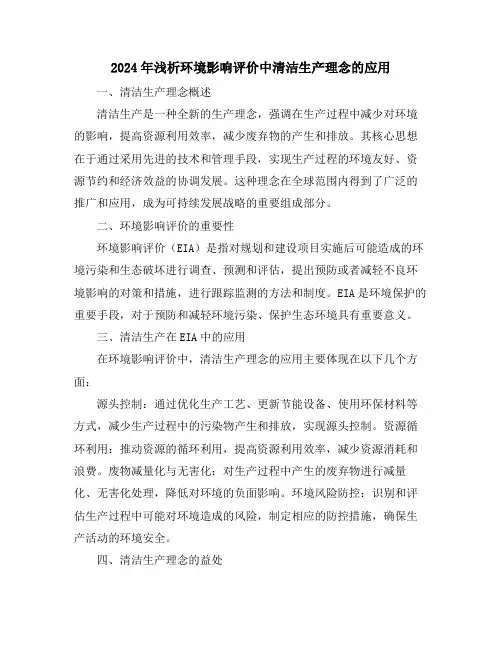 2024年浅析环境影响评价中清洁生产理念的应用

一、清洁生产理念概述

清洁生产是一种全新的生产理念，强调在生产过程中减少对环境的影响，提高资源利用效率，减少废弃物的产生和排放。其核心思想在于通过采用先进的技术和管理手段，实现生产过程的环境友好、资源节约和经济效益的协调发展。这种理念在全球范围内得到了广泛的推广和应用，成为可持续发展战略的重要组成部分。

二、环境影响评价的重要性

环境影响评价（EIA）是指对规划和建设项目实施后可能造成的环境污染和生态破坏进行调查、预测和评估，提出预防或者减轻不良环境影响的对策和措施，进行跟踪监测的方法和制度。EIA是环境保护的重要手段，对于预防和减轻环境污染、保护生态环境具有重要意义。

三、清洁生产在EIA中的应用

在环境影响评价中，清洁生产理念的应用主要体现在以下几个方面：

源头控制：通过优化生产工艺、更新节能设备、使用环保材料等方式，减少生产过程中的污染物产生和排放，实现源头控制。资源循环利用：推动资源的循环利用，提高资源利用效率，减少资源消耗和浪费。废物减量化与无害化：对生产过程中产生的废弃物进行减量化、无害化处理，降低对环境的负面影响。环境风险防控：识别和评估生产过程中可能对环境造成的风险，制定相应的防控措施，确保生产活动的环境安全。

四、清洁生产理念的益处